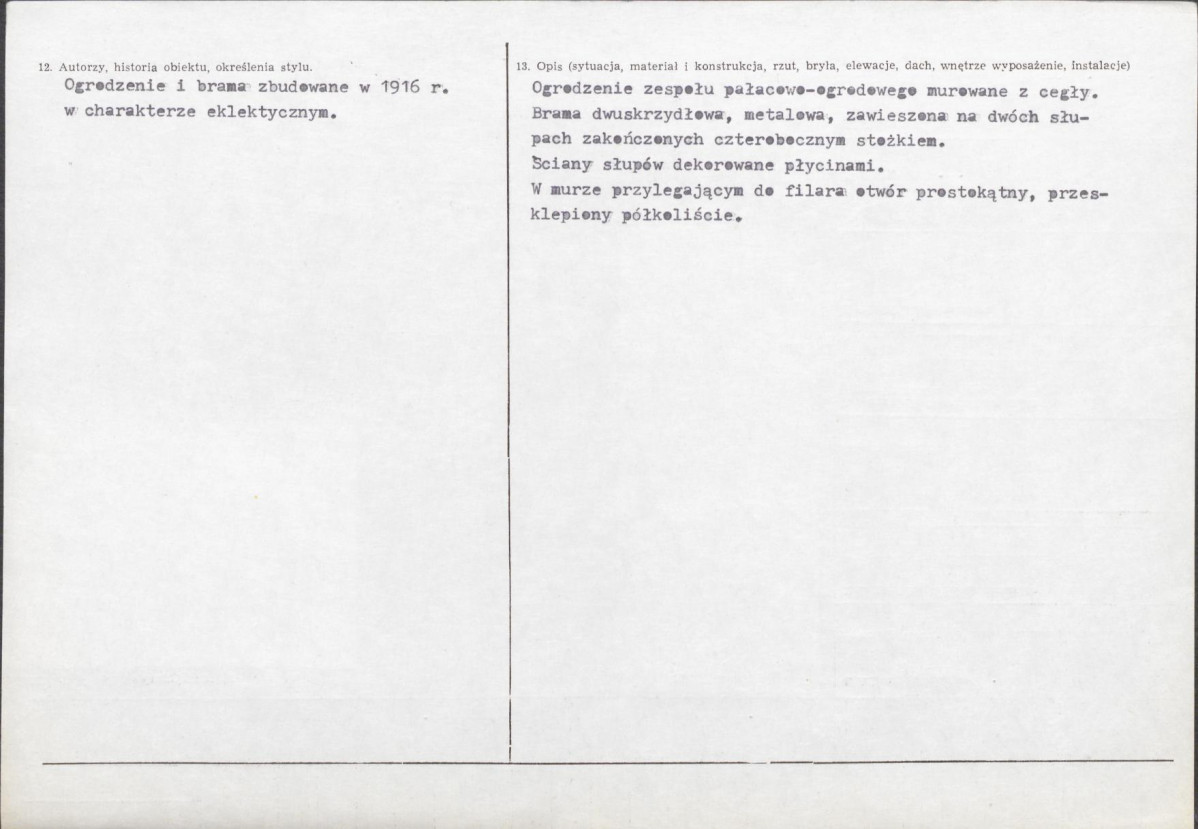 12. Autorzy, historia obiektu, określenia stylu.

Ogrodzenie i brama zbudowane w 1916 r. w charakterze eklektycznym.

13. Opis (sytuacja, materiał i konstrukcja, rzut, bryła, elewacje, dach, wnętrze wyposażenie, instalacje)

Ogrodzenie zespołu pałacowo-ogrodowego murowane z cegły. Brama dwuskrzydłowa, metalowa, zawieszona na dwóch słupach zakończonych czterobocznym stożkiem. Sciany słupów dekorowane płycinami. W murze przylegającym do filara otwór prostokątny, przesklepiony półkoliście.